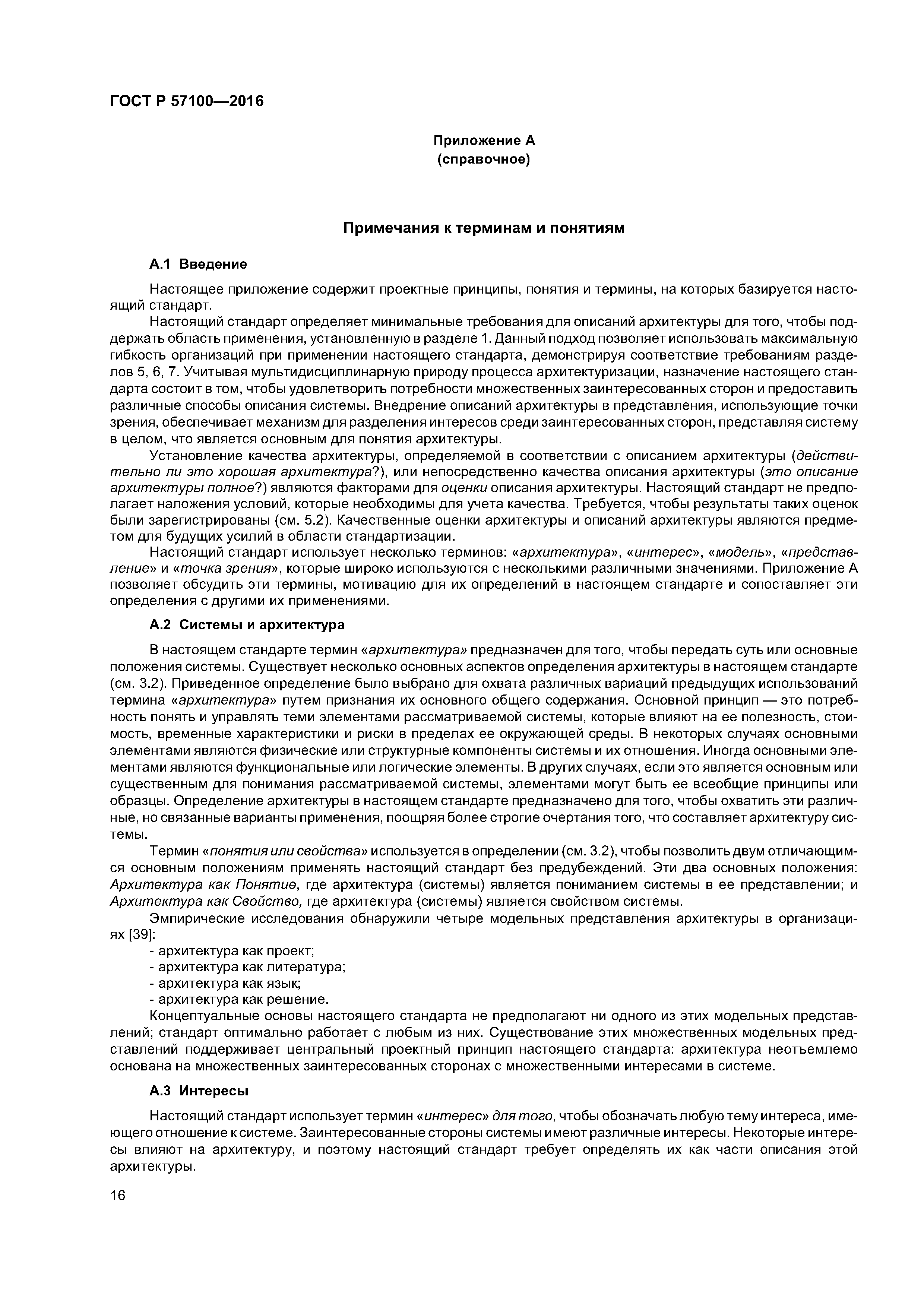 ГОСТ Р 57100—2016

Приложение А
(справочное)

Примечания к терминам и понятиям

А.1 Введение

Настоящее приложение содержит проектные принципы, понятия и термины, на которых базируется настоящий стандарт.

Настоящий стандарт определяет минимальные требования для описаний архитектуры для того, чтобы поддержать область применения, установленную в разделе 1. Данный подход позволяет использовать максимальную гибкость организаций при применении настоящего стандарта, демонстрируя соответствие требованиям разделов 5, 6, 7. Учитывая мультидисциплинарную природу процесса архитектуризации, назначение настоящего стандарта состоит в том, чтобы удовлетворить потребности множественных заинтересованных сторон и предоставить различные способы описания системы. Внедрение описаний архитектуры в представления, использующие точки зрения, обеспечивает механизм для разделения интересов среди заинтересованных сторон, представляя систему в целом, что является основным для понятия архитектуры.

Установление качества архитектуры, определяемой в соответствии с описанием архитектуры (действительно ли это хорошая архитектура?), или непосредственно качества описания архитектуры (это описание архитектуры полное?) являются факторами для оценки описания архитектуры. Настоящий стандарт не предполагает наложения условий, которые необходимы для учета качества. Требуется, чтобы результаты таких оценок были зарегистрированы (см. 5.2). Качественные оценки архитектуры и описаний архитектуры являются предметом для будущих усилий в области стандартизации.

Настоящий стандарт использует несколько терминов: «архитектура», «интерес», «модель», «представление» и «точка зрения», которые широко используются с несколькими различными значениями. Приложение А позволяет обсудить эти термины, мотивацию для их определений в настоящем стандарте и сопоставляет эти определения с другими их применениями.

А.2 Системы и архитектура

В настоящем стандарте термин «архитектура» предназначен для того, чтобы передать суть или основные положения системы. Существует несколько основных аспектов определения архитектуры в настоящем стандарте (см. 3.2). Приведенное определение было выбрано для охвата различных вариаций предыдущих использований термина «архитектура» путем признания их основного общего содержания. Основной принцип — это потребность понять и управлять теми элементами рассматриваемой системы, которые влияют на ее полезность, стоимость, временные характеристики и риски в пределах ее окружающей среды. В некоторых случаях основными элементами являются физические или структурные компоненты системы и их отношения. Иногда основными элементами являются функциональные или логические элементы. В других случаях, если это является основным или существенным для понимания рассматриваемой системы, элементами могут быть ее всеобщие принципы или образцы. Определение архитектуры в настоящем стандарте предназначено для того, чтобы охватить эти различные, но связанные варианты применения, поощряя более строгие очертания того, что составляет архитектуру системы.

Термин «понятия или свойства» используется в определении (см. 3.2), чтобы позволить двум отличающимся основным положениям применять настоящий стандарт без предубеждений. Эти два основных положения: Архитектура как Понятие, где архитектура (системы) является пониманием системы в ее представлении; и Архитектура как Свойство, где архитектура (системы) является свойством системы.

Эмпирические исследования обнаружили четыре модельных представления архитектуры в организациях [39]:
- архитектура как проект;
- архитектура как литература;
- архитектура как язык;
- архитектура как решение.

Концептуальные основы настоящего стандарта не предполагают ни одного из этих модельных представлений; стандарт оптимально работает с любым из них. Существование этих множественных модельных представлений поддерживает центральный проектный принцип настоящего стандарта: архитектура неотъемлемо основана на множественных заинтересованных сторонах с множественными интересами в системе.

А.3 Интересы

Настоящий стандарт использует термин «интерес» для того, чтобы обозначать любую тему интереса, имеющего отношение к системе. Заинтересованные стороны системы имеют различные интересы. Некоторые интересы влияют на архитектуру, и поэтому настоящий стандарт требует определять их как части описания этой архитектуры.

16